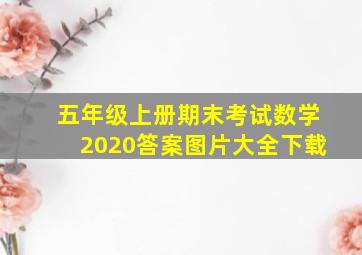 五年级上册期末考试数学2020答案图片大全下载